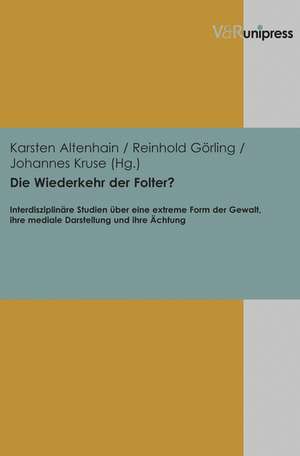 V&R unipress

Karsten Altenhain / Reinhold Görling / Johannes Kruse (Hg.)

Die Wiederkehr der Folter?

Interdisziplinäre Studien über eine extreme Form der Gewalt, ihre mediale Darstellung und ihre Ächtung